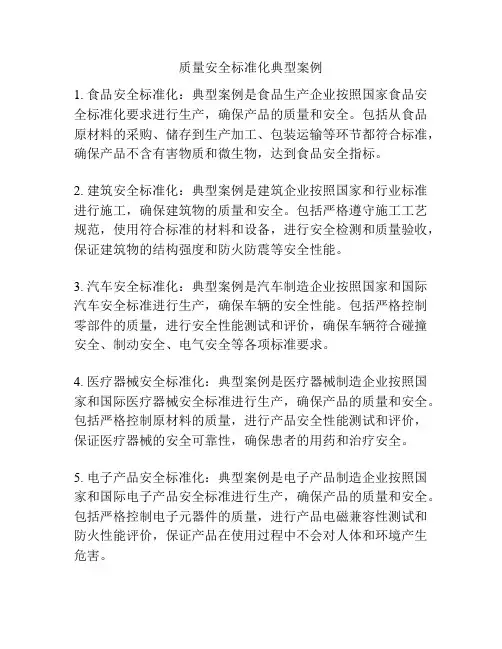 质量安全标准化典型案例

1. 食品安全标准化：典型案例是食品生产企业按照国家食品安全标准化要求进行生产，确保产品的质量和安全。包括从食品原材料的采购、储存到生产加工、包装运输等环节都符合标准，确保产品不含有害物质和微生物，达到食品安全指标。

2. 建筑安全标准化：典型案例是建筑企业按照国家和行业标准进行施工，确保建筑物的质量和安全。包括严格遵守施工工艺规范，使用符合标准的材料和设备，进行安全检测和质量验收，保证建筑物的结构强度和防火防震等安全性能。

3. 汽车安全标准化：典型案例是汽车制造企业按照国家和国际汽车安全标准进行生产，确保车辆的安全性能。包括严格控制零部件的质量，进行安全性能测试和评价，确保车辆符合碰撞安全、制动安全、电气安全等各项标准要求。

4. 医疗器械安全标准化：典型案例是医疗器械制造企业按照国家和国际医疗器械安全标准进行生产，确保产品的质量和安全。包括严格控制原材料的质量，进行产品安全性能测试和评价，保证医疗器械的安全可靠性，确保患者的用药和治疗安全。

5. 电子产品安全标准化：典型案例是电子产品制造企业按照国家和国际电子产品安全标准进行生产，确保产品的质量和安全。包括严格控制电子元器件的质量，进行产品电磁兼容性测试和防火性能评价，保证产品在使用过程中不会对人体和环境产生危害。